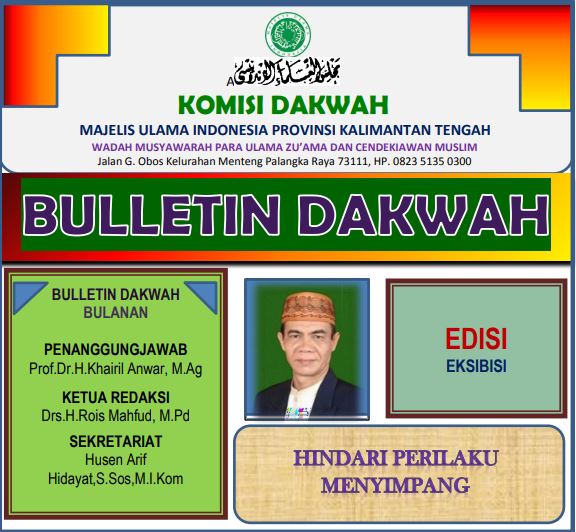 مجلس العلماء الإندونيسي

KOMISI DAKWAH

MAJELIS ULAMA INDONESIA PROVINSI KALIMANTAN TENGAH

WADAH MUSYAWARAH PARA ULAMA ZU'AMA DAN CENDEKIAWAN MUSLIM

Jalan G. Obos Kelurahan Menteng Palangka Raya 73111, HP. 0823 5135 0300

BULLETIN DAKWAH

BULLETIN DAKWAH
BULANAN

PENANGGUNGJAWAB
Prof.Dr.H.Khairil Anwar, M.Ag

KETUA REDAKSI
Drs.H.Rois Mahfud, M.Pd

SEKRETARIAT
Husen Arif
Hidayat,S.Sos,M.I.Kom

EDISI
EKSIBISI

HINDARI PERILAKU
MENYIMPANG